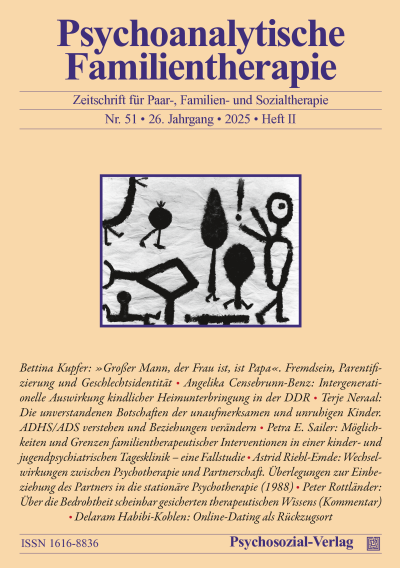 Psychoanalytische Familientherapie

Zeitschrift für Paar-, Familien- und Sozialtherapie

Nr. 51 • 26. Jahrgang • 2025 • Heft II

Bettina Kupfer: »Großer Mann, der Frau ist, ist Papa«. Fremdsein, Parentifizierung und Geschlechtsidentität • Angelika Censebrunn-Benz: Intergenerationelle Auswirkung kindlicher Heimunterbringung in der DDR • Terje Neraal: Die unverstandenen Botschaften der unaufmerksamen und unruhigen Kinder. ADHS/ADS verstehen und Beziehungen verändern • Petra E. Sailer: Möglichkeiten und Grenzen familientherapeutischer Interventionen in einer kinder- und jugendpsychiatrischen Tagesklinik – eine Fallstudie • Astrid Riehl-Emde: Wechselwirkungen zwischen Psychotherapie und Partnerschaft. Überlegungen zur Einbeziehung des Partners in die stationäre Psychotherapie (1988) • Peter Rottländer: Über die Bedrohtheit scheinbar gesicherten therapeutischen Wissens (Kommentar) • Delaram Habibi-Kohlen: Online-Dating als Rückzugsort

ISSN 1616-8836

Psychosozial-Verlag